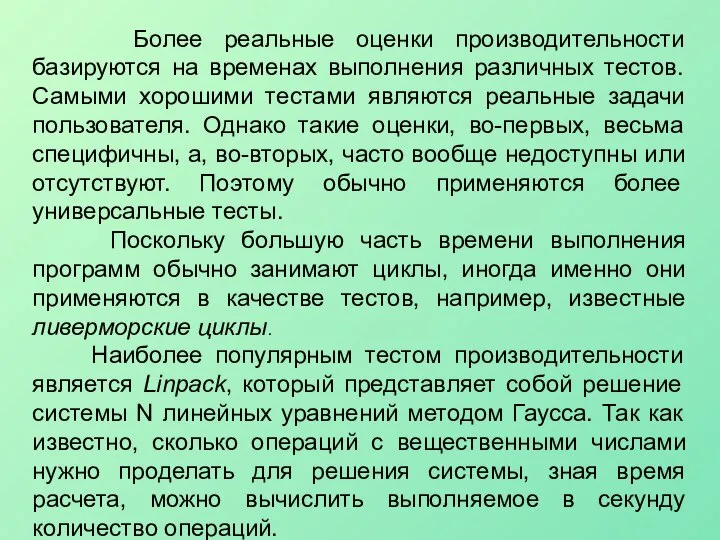 Более реальные оценки производительности базируются на временах выполнения различных тестов. Самыми хорошими тестами являются реальные задачи пользователя. Однако такие оценки, во-первых, весьма специфичны, а, во-вторых, часто вообще недоступны или отсутствуют. Поэтому обычно применяются более универсальные тесты.

Поскольку большую часть времени выполнения программ обычно занимают циклы, иногда именно они применяются в качестве тестов, например, известные ливерморские циклы.

Наиболее популярным тестом производительности является Linpack, который представляет собой решение системы N линейных уравнений методом Гаусса. Так как известно, сколько операций с вещественными числами нужно проделать для решения системы, зная время расчета, можно вычислить выполняемое в секунду количество операций.